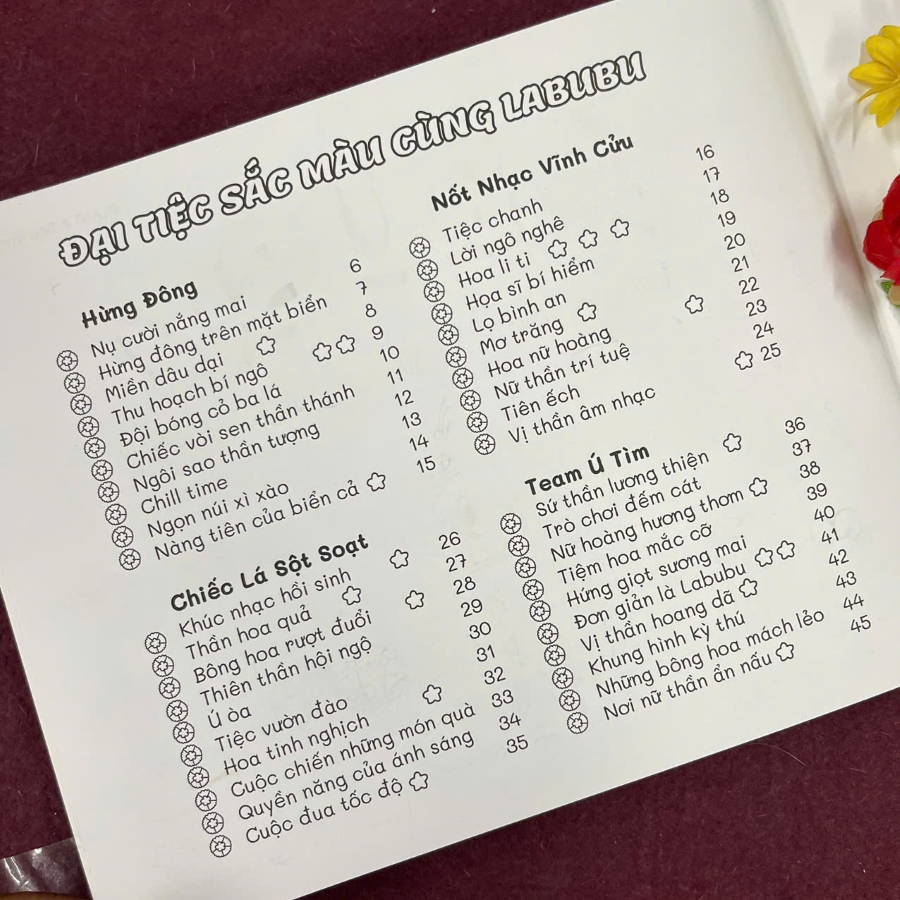 ĐẠI TIỆC SẮC MÀU CÙNG LABUBU

Hừng Đông
Nụ cười nắng mai 6
Hừng đông trên mặt biển 7
Miền dâu dại 8
Thu hoạch bí ngô 9
Đội bóng cỏ ba lá 10
Chiếc vòi sen thần thánh 11
Ngôi sao thần tượng 12
Chill time 13
Ngọn núi xì xào 14
Nàng tiên của biển cả 15

Chiếc Lá Sột Soạt
Khúc nhạc hồi sinh 26
Thần hoa quả 27
Bông hoa rượt đuổi 28
Thiên thần hội ngộ 29
Ú òa 30
Tiệc vườn đào 31
Hoa tinh nghịch 32
Cuộc chiến những món quà 33
Quyền năng của ánh sáng 34
Cuộc đua tốc độ 35

Nốt Nhạc Vĩnh Cửu
Tiệc chanh 16
Lời ngô nghê 17
Hoa li ti 18
Họa sĩ bí hiểm 19
Lọ bình an 20
Mơ trăng 21
Hoa nữ hoàng 22
Nữ thần trí tuệ 23
Tiên ếch 24
Vị thần âm nhạc 25

Team Ú Tìm
Sứ thần lương thiện 36
Trò chơi đếm cát 37
Nữ hoàng hương thơm 38
Tiệm hoa mắc cỡ 39
Hứng giọt sương mai 40
Đơn giản là Labubu 41
Vị thần hoang dã 42
Khung hình kỳ thú 43
Những bông hoa mách lẻo 44
Nơi nữ thần ẩn nấu 45